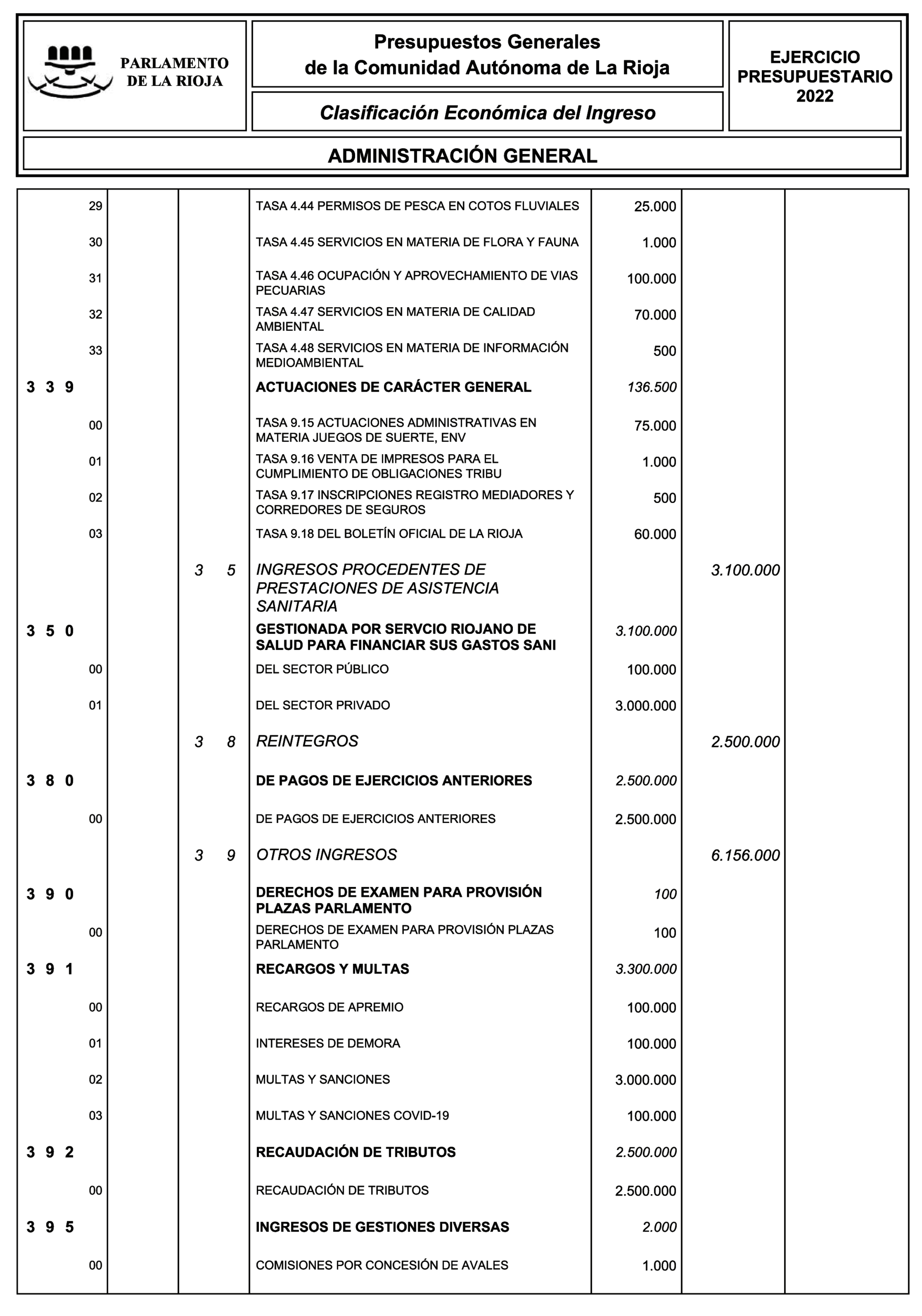 PARLAMENTO DE LA RIOJA

Presupuestos Generales de la Comunidad Autónoma de La Rioja

Clasificación Económica del Ingreso

EJERCICIO PRESUPUESTARIO 2022

ADMINISTRACIÓN GENERAL

| | | | | | | |
|---|---|---|---|---|---|---|
| 29 | | | TASA 4.44 PERMISOS DE PESCA EN COTOS FLUVIALES | 25.000 | | |
| 30 | | | TASA 4.45 SERVICIOS EN MATERIA DE FLORA Y FAUNA | 1.000 | | |
| 31 | | | TASA 4.46 OCUPACIÓN Y APROVECHAMIENTO DE VIAS PECUARIAS | 100.000 | | |
| 32 | | | TASA 4.47 SERVICIOS EN MATERIA DE CALIDAD AMBIENTAL | 70.000 | | |
| 33 | | | TASA 4.48 SERVICIOS EN MATERIA DE INFORMACIÓN MEDIOAMBIENTAL | 500 | | |
| 3 3 9 | | | ACTUACIONES DE CARÁCTER GENERAL | 136.500 | | |
| 00 | | | TASA 9.15 ACTUACIONES ADMINISTRATIVAS EN MATERIA JUEGOS DE SUERTE, ENV | 75.000 | | |
| 01 | | | TASA 9.16 VENTA DE IMPRESOS PARA EL CUMPLIMIENTO DE OBLIGACIONES TRIBU | 1.000 | | |
| 02 | | | TASA 9.17 INSCRIPCIONES REGISTRO MEDIADORES Y CORREDORES DE SEGUROS | 500 | | |
| 03 | | | TASA 9.18 DEL BOLETÍN OFICIAL DE LA RIOJA | 60.000 | | |
| | | 3 5 | INGRESOS PROCEDENTES DE PRESTACIONES DE ASISTENCIA SANITARIA | | 3.100.000 | |
| 3 5 0 | | | GESTIONADA POR SERVCIO RIOJANO DE SALUD PARA FINANCIAR SUS GASTOS SANI | 3.100.000 | | |
| 00 | | | DEL SECTOR PÚBLICO | 100.000 | | |
| 01 | | | DEL SECTOR PRIVADO | 3.000.000 | | |
| | | 3 8 | REINTEGROS | | 2.500.000 | |
| 3 8 0 | | | DE PAGOS DE EJERCICIOS ANTERIORES | 2.500.000 | | |
| 00 | | | DE PAGOS DE EJERCICIOS ANTERIORES | 2.500.000 | | |
| | | 3 9 | OTROS INGRESOS | | 6.156.000 | |
| 3 9 0 | | | DERECHOS DE EXAMEN PARA PROVISIÓN PLAZAS PARLAMENTO | 100 | | |
| 00 | | | DERECHOS DE EXAMEN PARA PROVISIÓN PLAZAS PARLAMENTO | 100 | | |
| 3 9 1 | | | RECARGOS Y MULTAS | 3.300.000 | | |
| 00 | | | RECARGOS DE APREMIO | 100.000 | | |
| 01 | | | INTERESES DE DEMORA | 100.000 | | |
| 02 | | | MULTAS Y SANCIONES | 3.000.000 | | |
| 03 | | | MULTAS Y SANCIONES COVID-19 | 100.000 | | |
| 3 9 2 | | | RECAUDACIÓN DE TRIBUTOS | 2.500.000 | | |
| 00 | | | RECAUDACIÓN DE TRIBUTOS | 2.500.000 | | |
| 3 9 5 | | | INGRESOS DE GESTIONES DIVERSAS | 2.000 | | |
| 00 | | | COMISIONES POR CONCESIÓN DE AVALES | 1.000 | | |